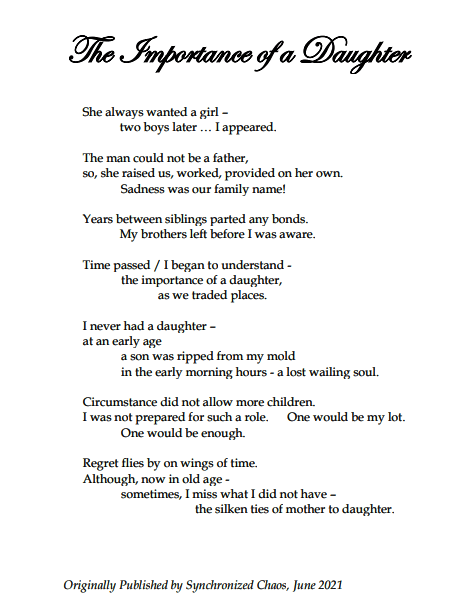 The Importance of a Daughter

She always wanted a girl –
two boys later … I appeared.

The man could not be a father,
so, she raised us, worked, provided on her own.
Sadness was our family name!

Years between siblings parted any bonds.
My brothers left before I was aware.

Time passed / I began to understand -
the importance of a daughter,
as we traded places.

I never had a daughter –
at an early age
a son was ripped from my mold
in the early morning hours - a lost wailing soul.

Circumstance did not allow more children.
I was not prepared for such a role.   One would be my lot.
One would be enough.

Regret flies by on wings of time.
Although, now in old age -
sometimes, I miss what I did not have –
the silken ties of mother to daughter.

Originally Published by Synchronized Chaos, June 2021